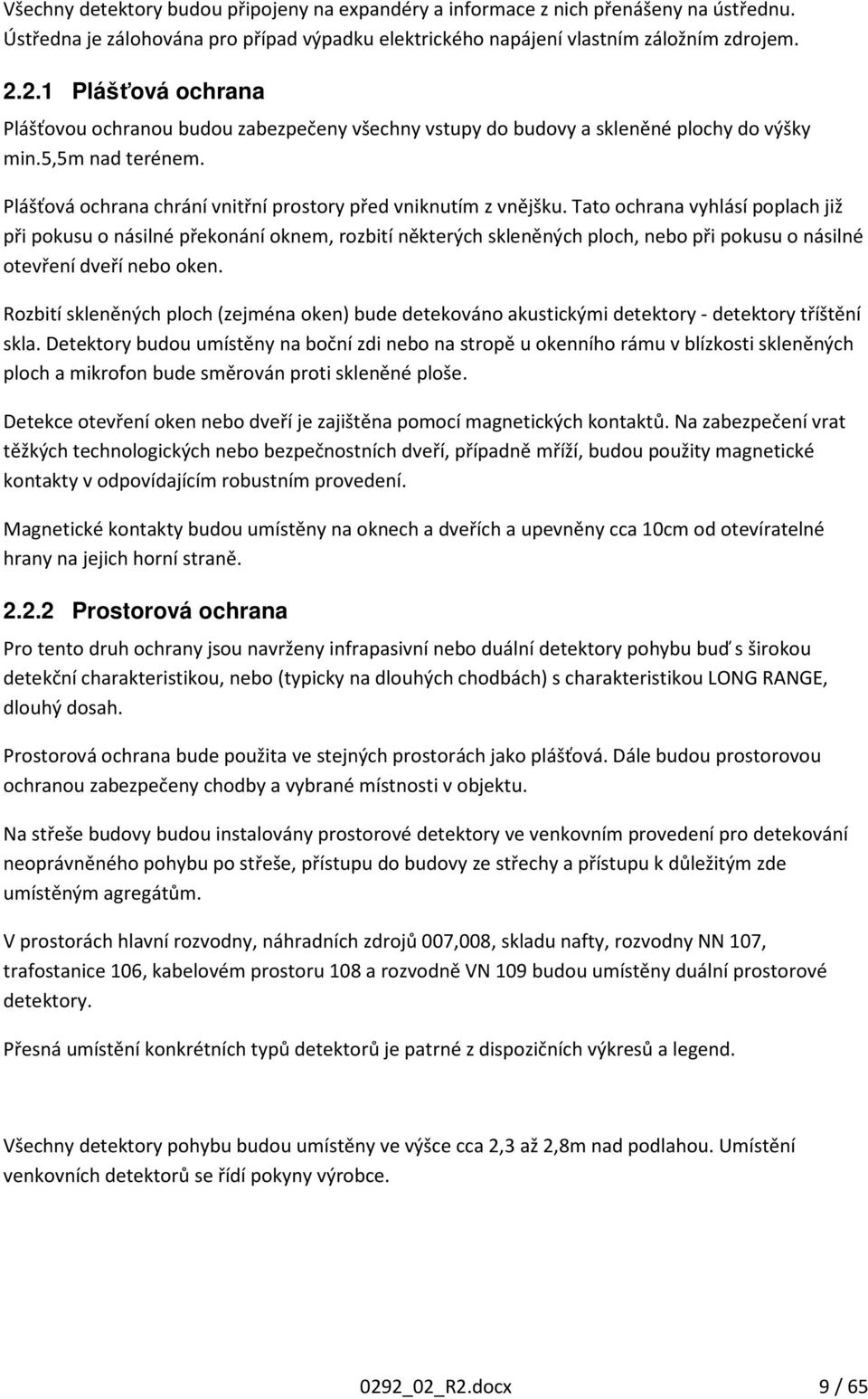 Všechny detektory budou připojeny na expandéry a informace z nich přenášeny na ústřednu. Ústředna je zálohována pro případ výpadku elektrického napájení vlastním záložním zdrojem.

2.2.1 Plášťová ochrana

Plášťovou ochranou budou zabezpečeny všechny vstupy do budovy a skleněné plochy do výšky min.5,5m nad terénem.

Plášťová ochrana chrání vnitřní prostory před vniknutím z vnějšku. Tato ochrana vyhlásí poplach již při pokusu o násilné překonání oknem, rozbití některých skleněných ploch, nebo při pokusu o násilné otevření dveří nebo oken.

Rozbití skleněných ploch (zejména oken) bude detekováno akustickými detektory - detektory tříštění skla. Detektory budou umístěny na boční zdi nebo na stropě u okenního rámu v blízkosti skleněných ploch a mikrofon bude směrován proti skleněné ploše.

Detekce otevření oken nebo dveří je zajištěna pomocí magnetických kontaktů. Na zabezpečení vrat těžkých technologických nebo bezpečnostních dveří, případně mříží, budou použity magnetické kontakty v odpovídajícím robustním provedení.

Magnetické kontakty budou umístěny na oknech a dveřích a upevněny cca 10cm od otevíratelné hrany na jejich horní straně.

2.2.2 Prostorová ochrana

Pro tento druh ochrany jsou navrženy infrapasivní nebo duální detektory pohybu buď s širokou detekční charakteristikou, nebo (typicky na dlouhých chodbách) s charakteristikou LONG RANGE, dlouhý dosah.

Prostorová ochrana bude použita ve stejných prostorách jako plášťová. Dále budou prostorovou ochranou zabezpečeny chodby a vybrané místnosti v objektu.

Na střeše budovy budou instalovány prostorové detektory ve venkovním provedení pro detekování neoprávněného pohybu po střeše, přístupu do budovy ze střechy a přístupu k důležitým zde umístěným agregátům.

V prostorách hlavní rozvodny, náhradních zdrojů 007,008, skladu nafty, rozvodny NN 107, trafostanice 106, kabelovém prostoru 108 a rozvodně VN 109 budou umístěny duální prostorové detektory.

Přesná umístění konkrétních typů detektorů je patrné z dispozičních výkresů a legend.

Všechny detektory pohybu budou umístěny ve výšce cca 2,3 až 2,8m nad podlahou. Umístění venkovních detektorů se řídí pokyny výrobce.

0292_02_R2.docx 9 / 65